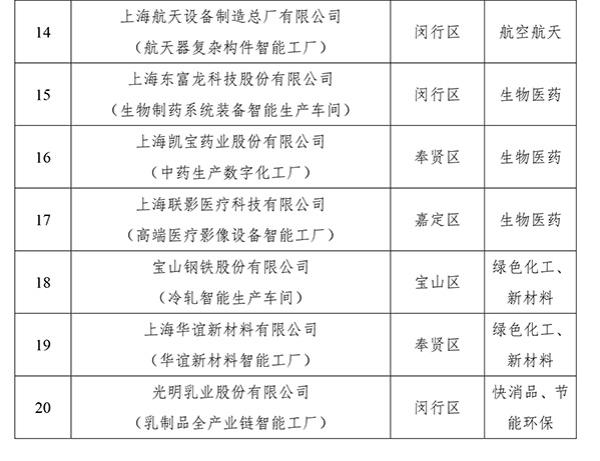 | 14 | 上海航天设备制造总厂有限公司（航天器复杂构件智能工厂） | 闵行区 | 航空航天 |
|---|---|---|---|
| 15 | 上海东富龙科技股份有限公司（生物制药系统装备智能生产车间） | 闵行区 | 生物医药 |
| 16 | 上海凯宝药业股份有限公司（中药生产数字化工厂） | 奉贤区 | 生物医药 |
| 17 | 上海联影医疗科技有限公司（高端医疗影像设备智能工厂） | 嘉定区 | 生物医药 |
| 18 | 宝山钢铁股份有限公司（冷轧智能生产车间） | 宝山区 | 绿色化工、新材料 |
| 19 | 上海华谊新材料有限公司（华谊新材料智能工厂） | 奉贤区 | 绿色化工、新材料 |
| 20 | 光明乳业股份有限公司（乳制品全产业链智能工厂） | 闵行区 | 快消品、节能环保 |